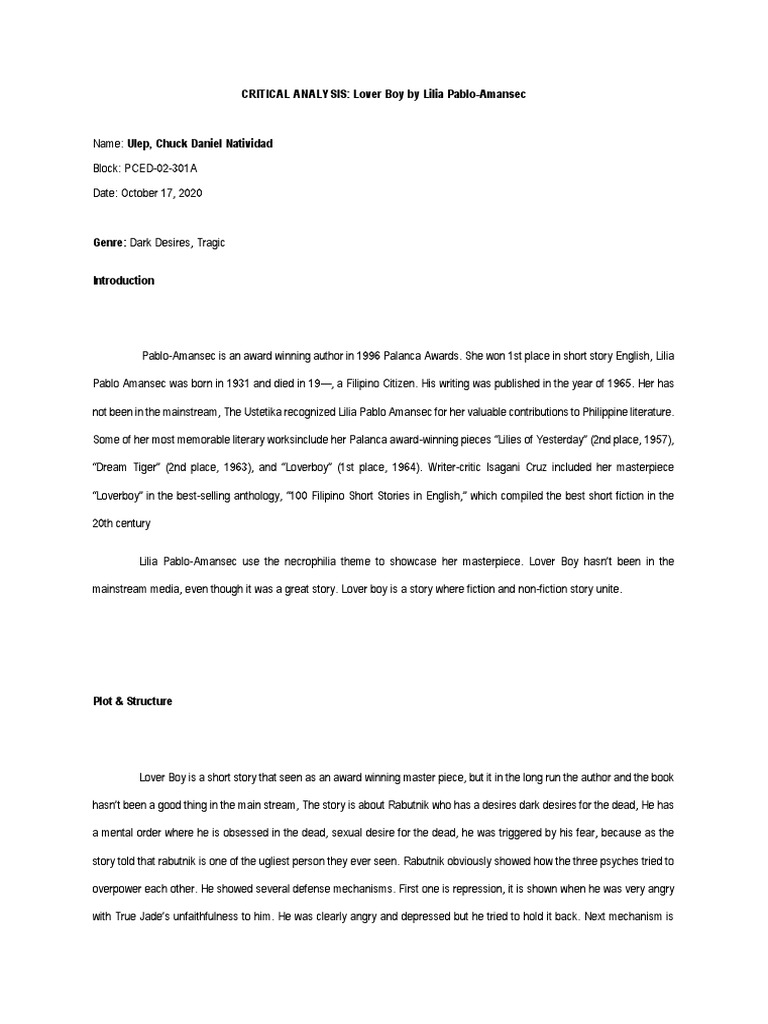 CRITICAL ANALYSIS: Lover Boy by Lilia Pablo-Amansec

Name: Ulep, Chuck Daniel Natividad

Block: PCED-02-301A

Date: October 17, 2020

Genre: Dark Desires, Tragic

Introduction

Pablo-Amansec is an award winning author in 1996 Palanca Awards. She won 1st place in short story English, Lilia Pablo Amansec was born in 1931 and died in 19—, a Filipino Citizen. His writing was published in the year of 1965. Her has not been in the mainstream, The Ustetika recognized Lilia Pablo Amansec for her valuable contributions to Philippine literature. Some of her most memorable literary worksinclude her Palanca award-winning pieces "Lilies of Yesterday" (2nd place, 1957), "Dream Tiger" (2nd place, 1963), and "Loverboy" (1st place, 1964). Writer-critic Isagani Cruz included her masterpiece "Loverboy" in the best-selling anthology, "100 Filipino Short Stories in English," which compiled the best short fiction in the 20th century

Lilia Pablo-Amansec use the necrophilia theme to showcase her masterpiece. Lover Boy hasn't been in the mainstream media, even though it was a great story. Lover boy is a story where fiction and non-fiction story unite.

Plot & Structure

Lover Boy is a short story that seen as an award winning master piece, but it in the long run the author and the book hasn't been a good thing in the main stream, The story is about Rabutnik who has a desires dark desires for the dead, He has a mental order where he is obsessed in the dead, sexual desire for the dead, he was triggered by his fear, because as the story told that rabutnik is one of the ugliest person they ever seen. Rabutnik obviously showed how the three psyches tried to overpower each other. He showed several defense mechanisms. First one is repression, it is shown when he was very angry with True Jade's unfaithfulness to him. He was clearly angry and depressed but he tried to hold it back. Next mechanism is